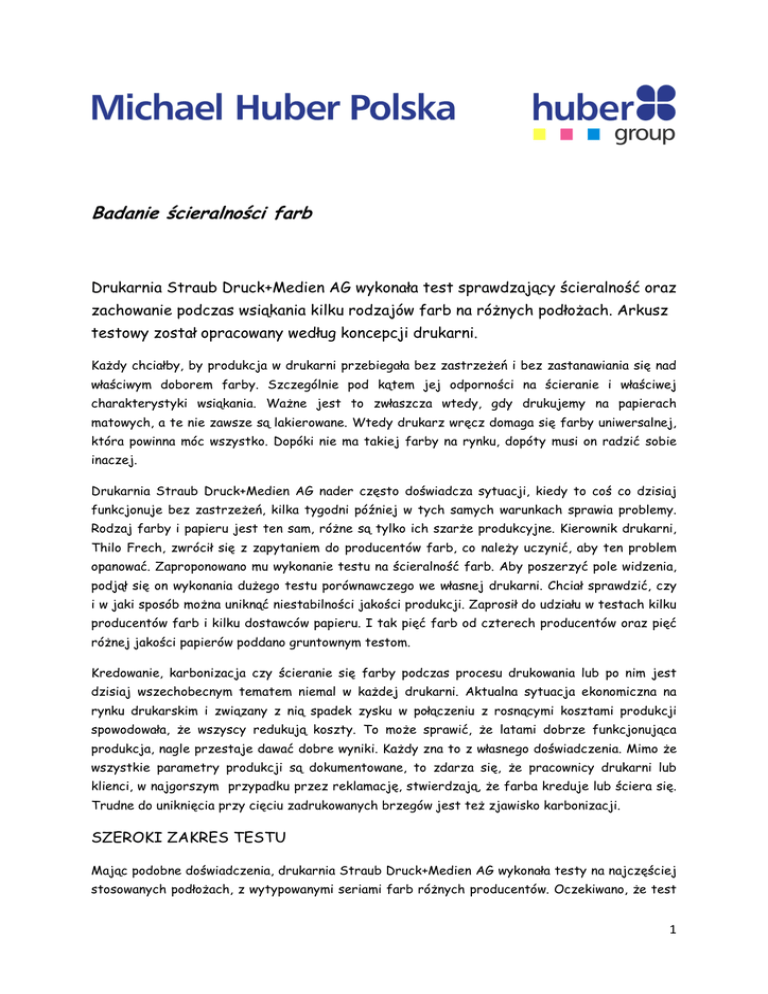 Michael Huber Polska

huber group

Badanie ścieralności farb

Drukarnia Straub Druck+Medien AG wykonała test sprawdzający ścieralność oraz zachowanie podczas wsiąkania kilku rodzajów farb na różnych podłożach. Arkusz testowy został opracowany według koncepcji drukarni.

Każdy chciałby, by produkcja w drukarni przebiegała bez zastrzeżeń i bez zastanawiania się nad właściwym doborem farby. Szczególnie pod kątem jej odporności na ścieranie i właściwej charakterystyki wsiąkania. Ważne jest to zwłaszcza wtedy, gdy drukujemy na papierach matowych, a te nie zawsze są lakierowane. Wtedy drukarz wręcz domaga się farby uniwersalnej, która powinna móc wszystko. Dopóki nie ma takiej farby na rynku, dopóty musi on radzić sobie inaczej.

Drukarnia Straub Druck+Medien AG nader często doświadcza sytuacji, kiedy to coś co dzisiaj funkcjonuje bez zastrzeżeń, kilka tygodni później w tych samych warunkach sprawia problemy. Rodzaj farby i papieru jest ten sam, różne są tylko ich szarże produkcyjne. Kierownik drukarni, Thilo Frech, zwrócił się z zapytaniem do producentów farb, co należy uczynić, aby ten problem opanować. Zaproponowano mu wykonanie testu na ścieralność farb. Aby poszerzyć pole widzenia, podjął się on wykonania dużego testu porównawczego we własnej drukarni. Chciał sprawdzić, czy i w jaki sposób można uniknąć niestabilności jakości produkcji. Zaprosił do udziału w testach kilku producentów farb i kilku dostawców papieru. I tak pięć farb od czterech producentów oraz pięć różnej jakości papierów poddano gruntownym testom.

Kredowanie, karbonizacja czy ścieranie się farby podczas procesu drukowania lub po nim jest dzisiaj wszechobecnym tematem niemal w każdej drukarni. Aktualna sytuacja ekonomiczna na rynku drukarskim i związany z nią spadek zysku w połączeniu z rosnącymi kosztami produkcji spowodowała, że wszyscy redukują koszty. To może sprawić, że latami dobrze funkcjonująca produkcja, nagle przestaje dawać dobre wyniki. Każdy zna to z własnego doświadczenia. Mimo że wszystkie parametry produkcji są dokumentowane, to zdarza się, że pracownicy drukarni lub klienci, w najgorszym przypadku przez reklamację, stwierdzają, że farba kreduje lub ściera się. Trudne do uniknięcia przy cięciu zadrukowanych brzegów jest też zjawisko karbonizacji.

SZEROKI ZAKRES TESTU

Mając podobne doświadczenia, drukarnia Straub Druck+Medien AG wykonała testy na najczęściej stosowanych podłożach, z wytypowanymi seriami farb różnych producentów. Oczekiwano, że test

1